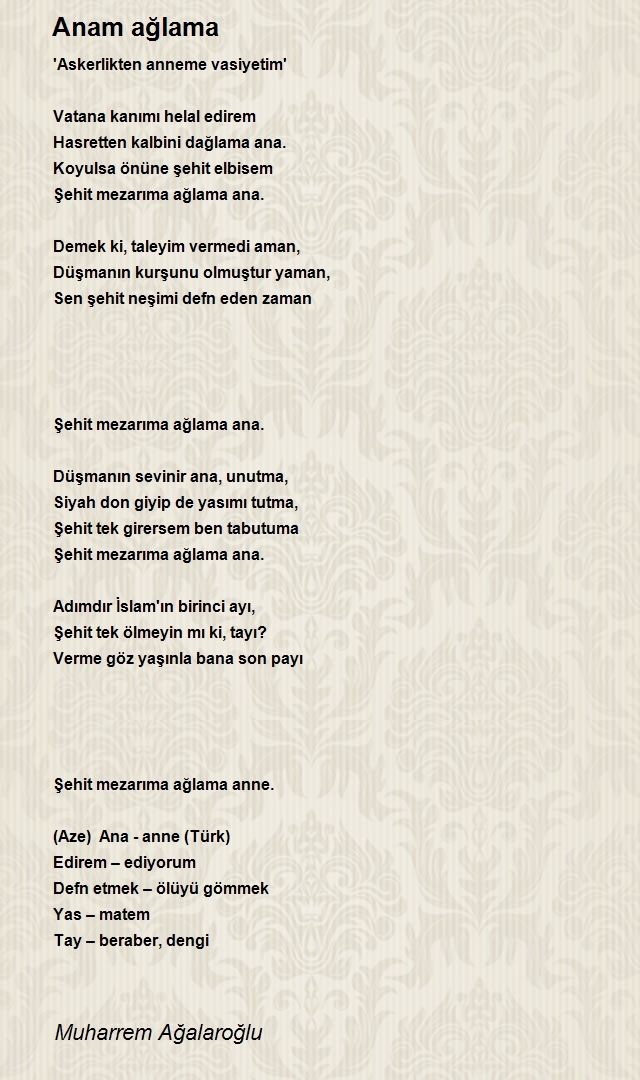 Anam ağlama

'Askerlikten anneme vasiyetim'

Vatana kanımı helal edirem
Hasretten kalbini dağlama ana.
Koyulsa önüne şehit elbisem
Şehit mezarıma ağlama ana.

Demek ki, taleyim vermedi aman,
Düşmanın kurşunu olmuştur yaman,
Sen şehit neşimi defn eden zaman

Şehit mezarıma ağlama ana.

Düşmanın sevinir ana, unutma,
Siyah don giyip de yasımı tutma,
Şehit tek girersem ben tabutuma
Şehit mezarıma ağlama ana.

Adımdır İslam'ın birinci ayı,
Şehit tek ölmeyin mı ki, tayı?
Verme göz yaşınla bana son payı

Şehit mezarıma ağlama anne.

(Aze) Ana - anne (Türk)
Edirem – ediyorum
Defn etmek – ölüyü gömmek
Yas – matem
Tay – beraber, dengi

Muharrem Ağalaroğlu